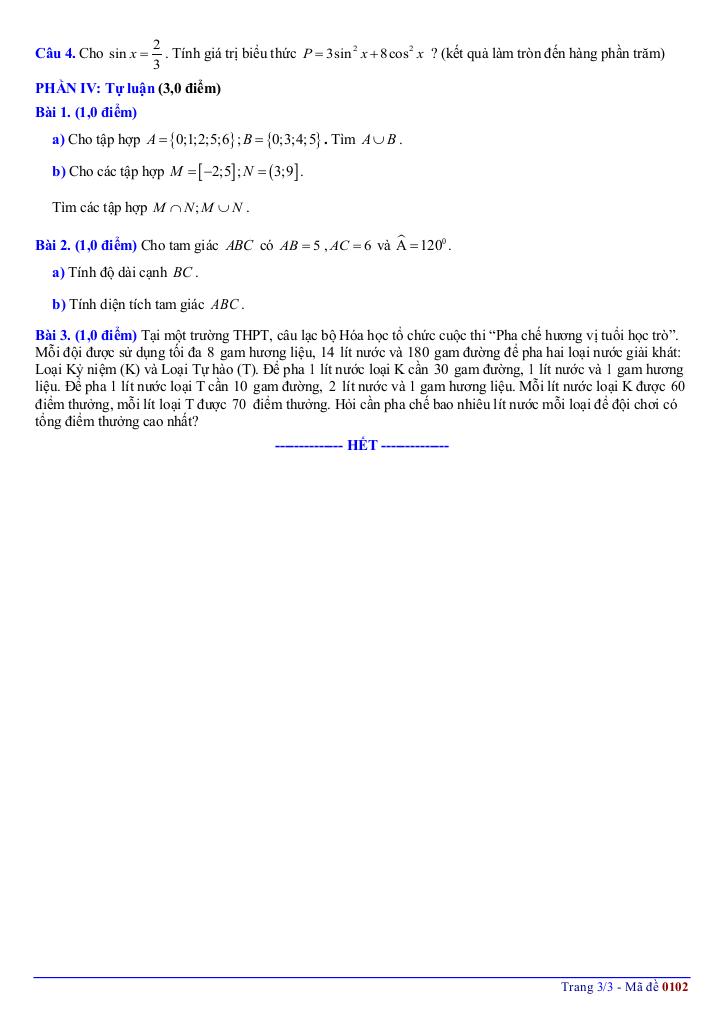 **Câu 4.** Cho $\sin x = \frac{2}{3}$. Tính giá trị biểu thức $P = 3\sin^2 x + 8\cos^2 x$ ? (kết quả làm tròn đến hàng phần trăm)

**PHẦN IV: Tự luận (3,0 điểm)**

**Bài 1. (1,0 điểm)**

**a)** Cho tập hợp $A = \{0;1;2;5;6\}; B = \{0;3;4;5\}$. Tìm $A \cup B$.

**b)** Cho các tập hợp $M = [-2;5]; N = (3;9]$.

Tìm các tập hợp $M \cap N; M \cup N$.

**Bài 2. (1,0 điểm)** Cho tam giác $ABC$ có $AB = 5$, $AC = 6$ và $\widehat{A} = 120^0$.

**a)** Tính độ dài cạnh $BC$.

**b)** Tính diện tích tam giác $ABC$.

**Bài 3. (1,0 điểm)** Tại một trường THPT, câu lạc bộ Hóa học tổ chức cuộc thi “Pha chế hương vị tuổi học trò”. Mỗi đội được sử dụng tối đa 8 gam hương liệu, 14 lít nước và 180 gam đường để pha hai loại nước giải khát: Loại Kỷ niệm (K) và Loại Tự hào (T). Để pha 1 lít nước loại K cần 30 gam đường, 1 lít nước và 1 gam hương liệu. Để pha 1 lít nước loại T cần 10 gam đường, 2 lít nước và 1 gam hương liệu. Mỗi lít nước loại K được 60 điểm thưởng, mỗi lít loại T được 70 điểm thưởng. Hỏi cần pha chế bao nhiêu lít nước mỗi loại để đội chơi có tổng điểm thưởng cao nhất?

-------------- HẾT --------------

Trang 3/3 - Mã đề 0102